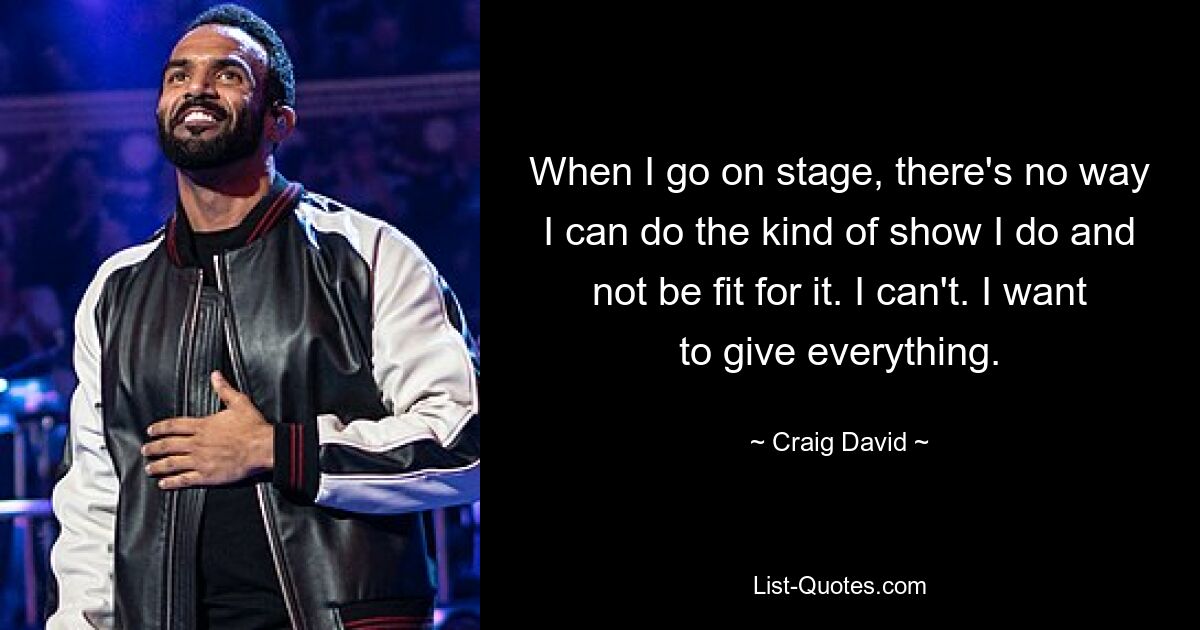 When I go on stage, there's no way I can do the kind of show I do and not be fit for it. I can't. I want to give everything.

~ Craig David ~

List-Quotes.com